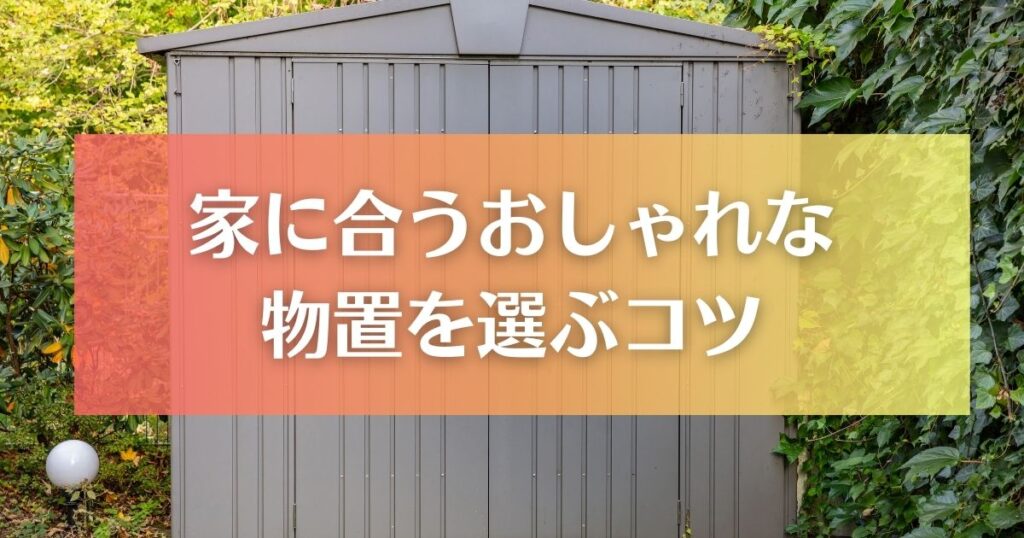 家に合うおしゃれな
物置を選ぶコツ